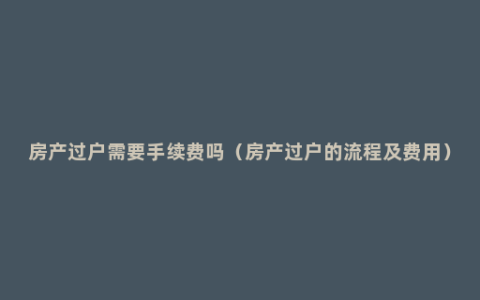 房产过户需要手续费吗（房产过户的流程及费用）